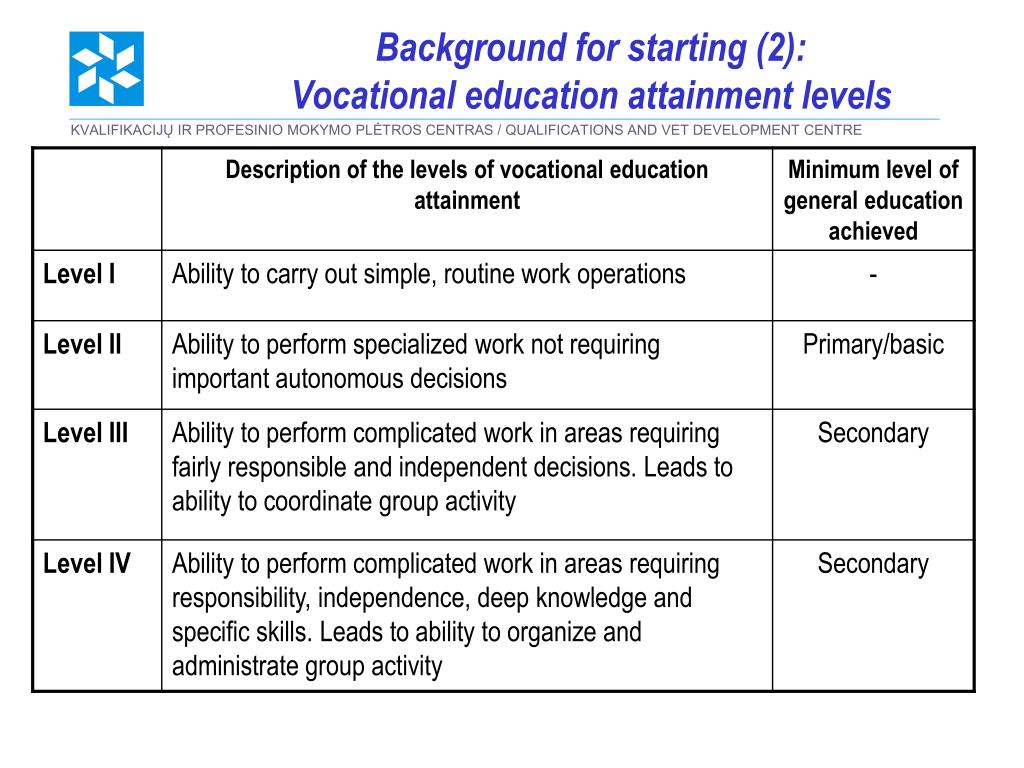 Background for starting (2):
Vocational education attainment levels

KVALIFIKACIJŲ IR PROFESINIO MOKYMO PLĖTROS CENTRAS / QUALIFICATIONS AND VET DEVELOPMENT CENTRE

| | Description of the levels of vocational education attainment | Minimum level of general education achieved |
|---|---|---|
| Level I | Ability to carry out simple, routine work operations | - |
| Level II | Ability to perform specialized work not requiring important autonomous decisions | Primary/basic |
| Level III | Ability to perform complicated work in areas requiring fairly responsible and independent decisions. Leads to ability to coordinate group activity | Secondary |
| Level IV | Ability to perform complicated work in areas requiring responsibility, independence, deep knowledge and specific skills. Leads to ability to organize and administrate group activity | Secondary |